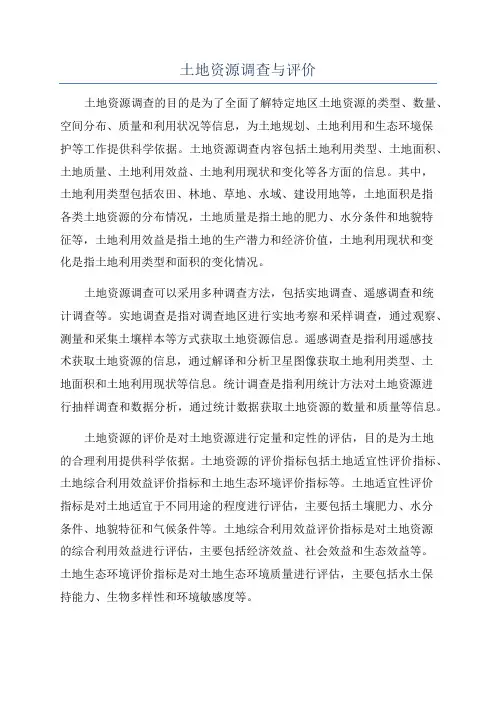 土地资源调查与评价

土地资源调查的目的是为了全面了解特定地区土地资源的类型、数量、空间分布、质量和利用状况等信息，为土地规划、土地利用和生态环境保护等工作提供科学依据。土地资源调查内容包括土地利用类型、土地面积、土地质量、土地利用效益、土地利用现状和变化等各方面的信息。其中，土地利用类型包括农田、林地、草地、水域、建设用地等，土地面积是指各类土地资源的分布情况，土地质量是指土地的肥力、水分条件和地貌特征等，土地利用效益是指土地的生产潜力和经济价值，土地利用现状和变化是指土地利用类型和面积的变化情况。

土地资源调查可以采用多种调查方法，包括实地调查、遥感调查和统计调查等。实地调查是指对调查地区进行实地考察和采样调查，通过观察、测量和采集土壤样本等方式获取土地资源信息。遥感调查是指利用遥感技术获取土地资源的信息，通过解译和分析卫星图像获取土地利用类型、土地面积和土地利用现状等信息。统计调查是指利用统计方法对土地资源进行抽样调查和数据分析，通过统计数据获取土地资源的数量和质量等信息。

土地资源的评价是对土地资源进行定量和定性的评估，目的是为土地的合理利用提供科学依据。土地资源的评价指标包括土地适宜性评价指标、土地综合利用效益评价指标和土地生态环境评价指标等。土地适宜性评价指标是对土地适宜于不同用途的程度进行评估，主要包括土壤肥力、水分条件、地貌特征和气候条件等。土地综合利用效益评价指标是对土地资源的综合利用效益进行评估，主要包括经济效益、社会效益和生态效益等。土地生态环境评价指标是对土地生态环境质量进行评估，主要包括水土保持能力、生物多样性和环境敏感度等。